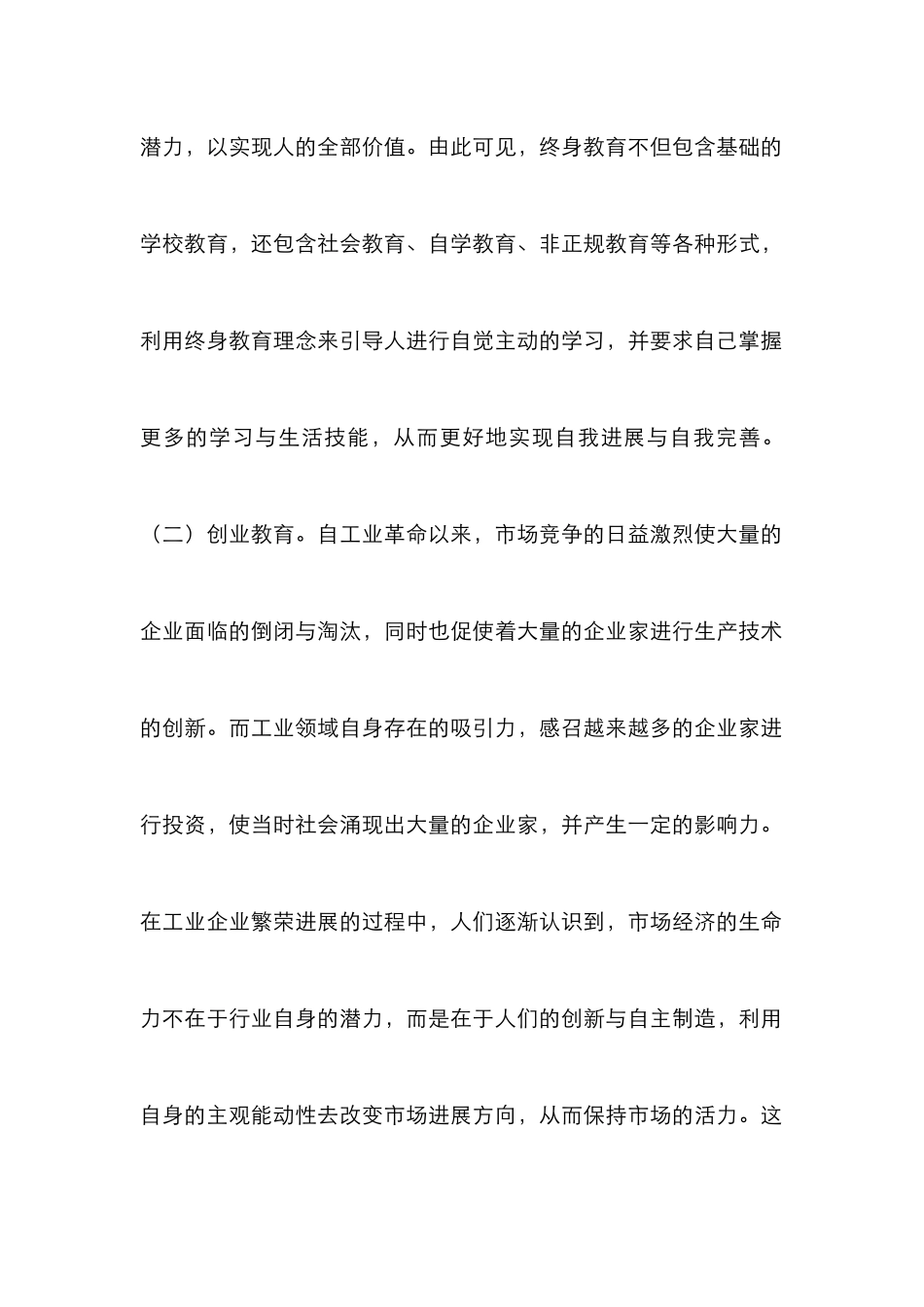 潜力，以实现人的全部价值。由此可见，终身教育不但包含基础的学校教育，还包含社会教育、自学教育、非正规教育等各种形式，利用终身教育理念来引导人进行自觉主动的学习，并要求自己掌握更多的学习与生活技能，从而更好地实现自我进展与自我完善。

（二）创业教育。自工业革命以来，市场竞争的日益激烈使大量的企业面临的倒闭与淘汰，同时也促使着大量的企业家进行生产技术的创新。而工业领域自身存在的吸引力，感召越来越多的企业家进行投资，使当时社会涌现出大量的企业家，并产生一定的影响力。在工业企业繁荣进展的过程中，人们逐渐认识到，市场经济的生命力不在于行业自身的潜力，而是在于人们的创新与自主制造，利用自身的主观能动性去改变市场进展方向，从而保持市场的活力。这